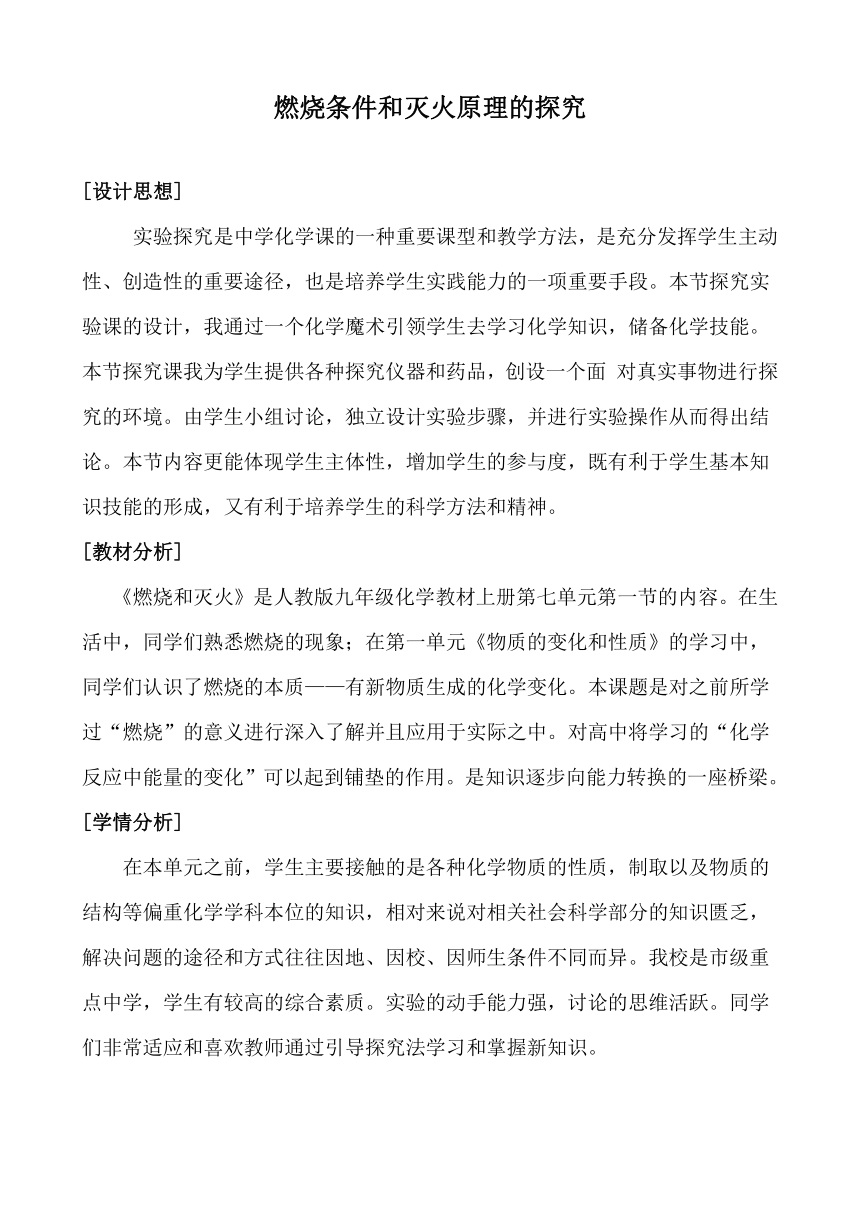 燃烧条件和灭火原理的探究

[设计思想]

实验探究是中学化学课的一种重要课型和教学方法，是充分发挥学生主动性、创造性的重要途径，也是培养学生实践能力的一项重要手段。本节探究实验课的设计，我通过一个化学魔术引领学生去学习化学知识，储备化学技能。本节探究课我为学生提供各种探究仪器和药品，创设一个面 对真实事物进行探究的环境。由学生小组讨论，独立设计实验步骤，并进行实验操作从而得出结论。本节内容更能体现学生主体性，增加学生的参与度，既有利于学生基本知识技能的形成，又有利于培养学生的科学方法和精神。

[教材分析]

《燃烧和灭火》是人教版九年级化学教材上册第七单元第一节的内容。在生活中，同学们熟悉燃烧的现象；在第一单元《物质的变化和性质》的学习中，同学们认识了燃烧的本质——有新物质生成的化学变化。本课题是对之前所学过“燃烧”的意义进行深入了解并且应用于实际之中。对高中将学习的“化学反应中能量的变化”可以起到铺垫的作用。是知识逐步向能力转换的一座桥梁。

[学情分析]

在本单元之前，学生主要接触的是各种化学物质的性质，制取以及物质的结构等偏重化学学科本位的知识，相对来说对相关社会科学部分的知识匮乏，解决问题的途径和方式往往因地、因校、因师生条件不同而异。我校是市级重点中学，学生有较高的综合素质。实验的动手能力强，讨论的思维活跃。同学们非常适应和喜欢教师通过引导探究法学习和掌握新知识。